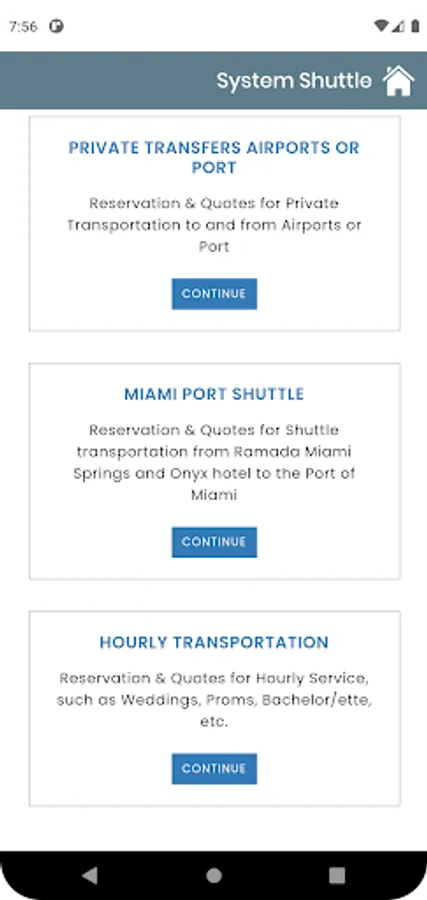 7:56

System Shuttle

PRIVATE TRANSFERS AIRPORTS OR PORT

Reservation & Quotes for Private Transportation to and from Airports or Port

CONTINUE

MIAMI PORT SHUTTLE

Reservation & Quotes for Shuttle transportation from Ramada Miami Springs and Onyx hotel to the Port of Miami

CONTINUE

HOURLY TRANSPORTATION

Reservation & Quotes for Hourly Service, such as Weddings, Proms, Bachelor/ette, etc.

CONTINUE